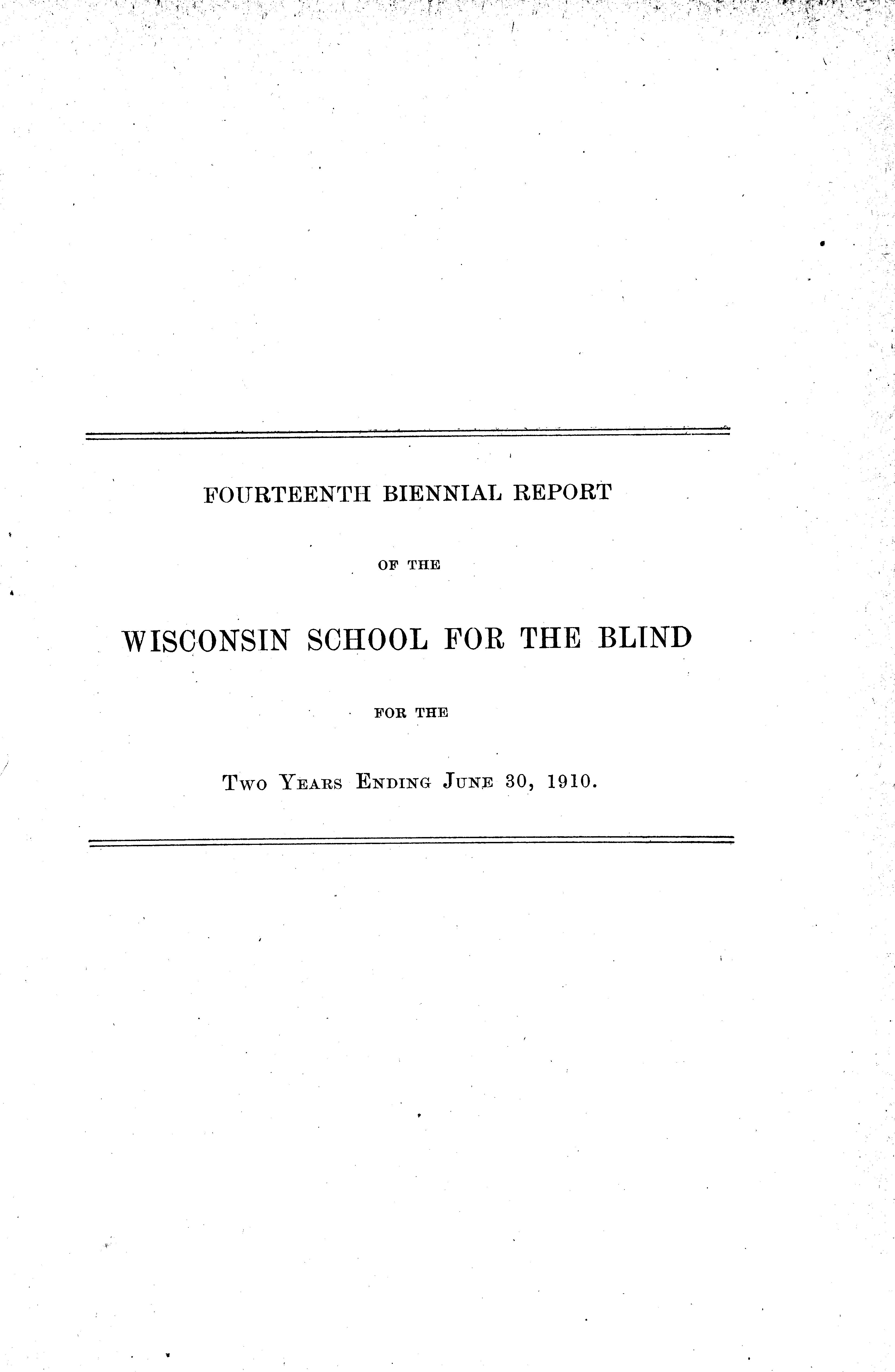 FOURTEENTH BIENNIAL REPORT

OF THE

WISCONSIN SCHOOL FOR THE BLIND

FOR THE

Two Years Ending June 30, 1910.